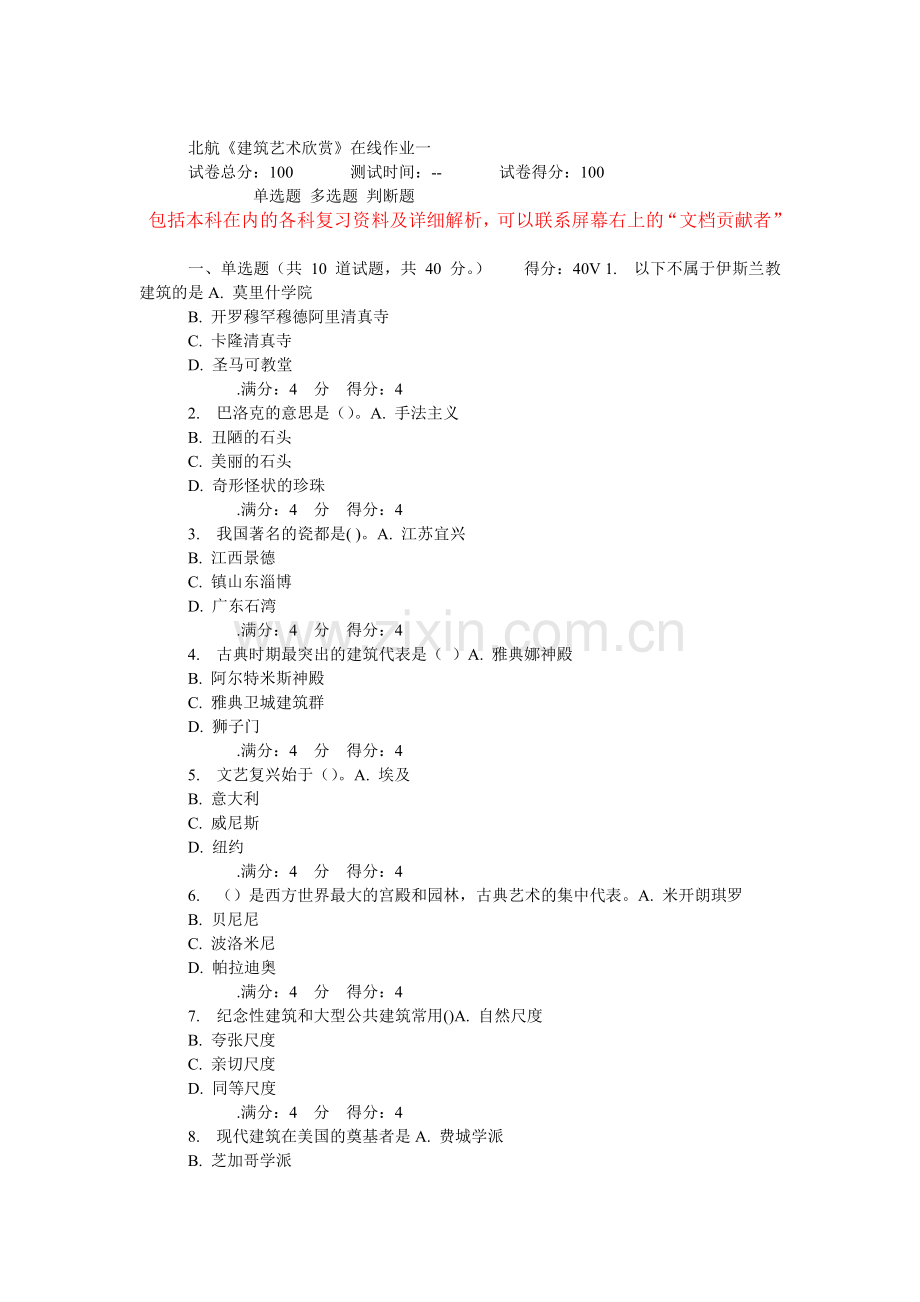 北航《建筑艺术欣赏》在线作业一

试卷总分：100　　测试时间：--　　试卷得分：100

单选题 多选题 判断题

包括本科在内的各科复习资料及详细解析，可以联系屏幕右上的“文档贡献者”

一、单选题（共 10 道试题，共 40 分。）　　得分：40V 1. 以下不属于伊斯兰教建筑的是 A. 莫里什学院

B. 开罗穆罕穆德阿里清真寺

C. 卡隆清真寺

D. 圣马可教堂

.满分：4 分 得分：4

2. 巴洛克的意思是（）。A. 手法主义

B. 丑陋的石头

C. 美丽的石头

D. 奇形怪状的珍珠

.满分：4 分 得分：4

3. 我国著名的瓷都是( )。A. 江苏宜兴

B. 江西景德

C. 镇山东淄博

D. 广东石湾

.满分：4 分 得分：4

4. 古典时期最突出的建筑代表是（ ）A. 雅典娜神殿

B. 阿尔特米斯神殿

C. 雅典卫城建筑群

D. 狮子门

.满分：4 分 得分：4

5. 文艺复兴始于（）。A. 埃及

B. 意大利

C. 威尼斯

D. 纽约

.满分：4 分 得分：4

6. （）是西方世界最大的宫殿和园林，古典艺术的集中代表。A. 米开朗琪罗

B. 贝尼尼

C. 波洛米尼

D. 帕拉迪奥

.满分：4 分 得分：4

7. 纪念性建筑和大型公共建筑常用()A. 自然尺度

B. 夸张尺度

C. 亲切尺度

D. 同等尺度

.满分：4 分 得分：4

8. 现代建筑在美国的奠基者是 A. 费城学派

B. 芝加哥学派

www.zixin.com.cn